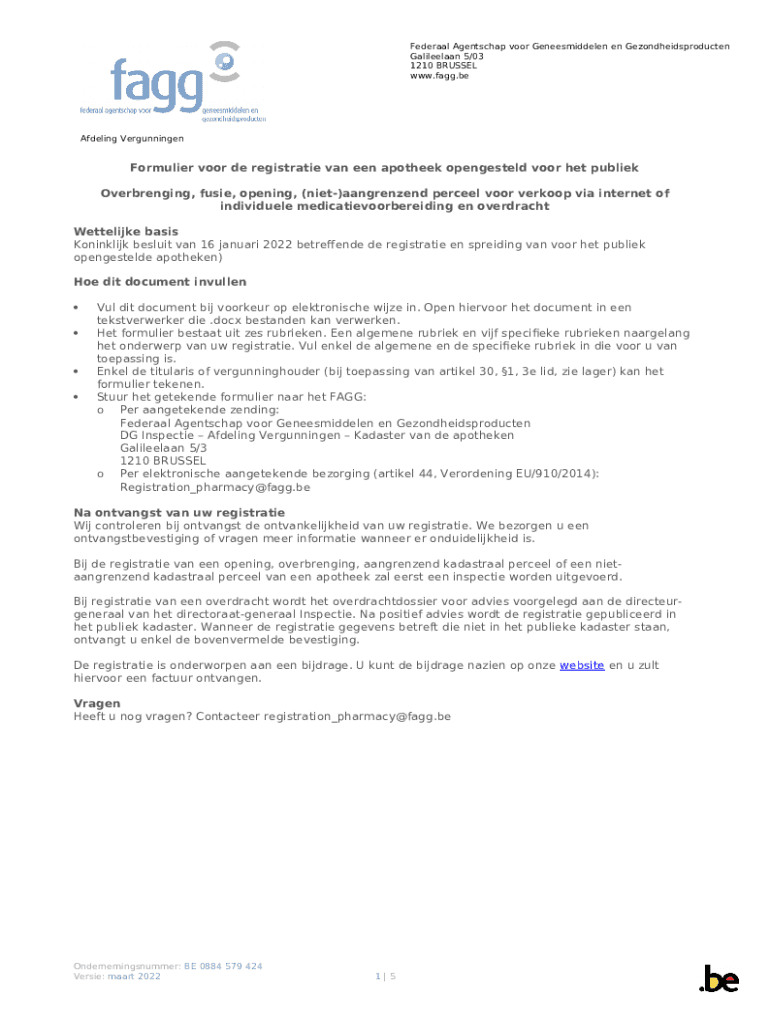 fagg
federaal agentschap voor geneesmiddelen en gezondheidsproducten

Federaal Agentschap voor Geneesmiddelen en Gezondheidsproducten
Galileelaan 5/03
1210 BRUSSEL
www.fagg.be

Afdeling Vergunningen

Formulier voor de registratie van een apotheek opengesteld voor het publiek

Overbrenging, fusie, opening, (niet-)aangrenzend perceel voor verkoop via internet of individuele medicatievoorbereiding en overdracht

Wettelijke basis
Koninklijk besluit van 16 januari 2022 betreffende de registratie en spreiding van voor het publiek opengestelde apotheken)

Hoe dit document invullen

• Vul dit document bij voorkeur op elektronische wijze in. Open hiervoor het document in een tekstverwerker die .docx bestanden kan verwerken.
• Het formulier bestaat uit zes rubrieken. Een algemene rubriek en vijf specifieke rubrieken naargelang het onderwerp van uw registratie. Vul enkel de algemene en de specifieke rubriek in die voor u van toepassing is.
• Enkel de titularis of vergunninghouder (bij toepassing van artikel 30, §1, 3e lid, zie lager) kan het formulier tekenen.
• Stuur het getekende formulier naar het FAGG:
o Per aangetekende zending:
Federaal Agentschap voor Geneesmiddelen en Gezondheidsproducten
DG Inspectie – Afdeling Vergunningen – Kadaster van de apotheken
Galileelaan 5/3
1210 BRUSSEL
o Per elektronische aangetekende bezorging (artikel 44, Verordening EU/910/2014):
Registration_pharmacy@fagg.be

Na ontvangst van uw registratie
Wij controleren bij ontvangst de ontvankelijkheid van uw registratie. We bezorgen u een ontvangstbevestiging of vragen meer informatie wanneer er onduidelijkheid is.

Bij de registratie van een opening, overbrenging, aangrenzend kadastraal perceel of een niet-aangrenzend kadastraal perceel van een apotheek zal eerst een inspectie worden uitgevoerd.

Bij registratie van een overdracht wordt het overdrachtdossier voor advies voorgelegd aan de directeur-generaal van het directoraat-generaal Inspectie. Na positief advies wordt de registratie gepubliceerd in het publiek kadaster. Wanneer de registratie gegevens betreft die niet in het publieke kadaster staan, ontvangt u enkel de bovenvermelde bevestiging.

De registratie is onderworpen aan een bijdrage. U kunt de bijdrage nazien op onze website en u zult hiervoor een factuur ontvangen.

Vragen
Heeft u nog vragen? Contacteer registration_pharmacy@fagg.be

Ondernemingsnummer: BE 0884 579 424
Versie: maart 2022

1 | 5

.be